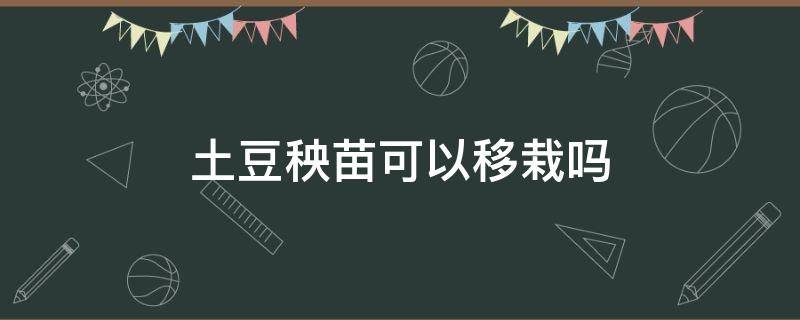 土豆秧苗可以移栽吗